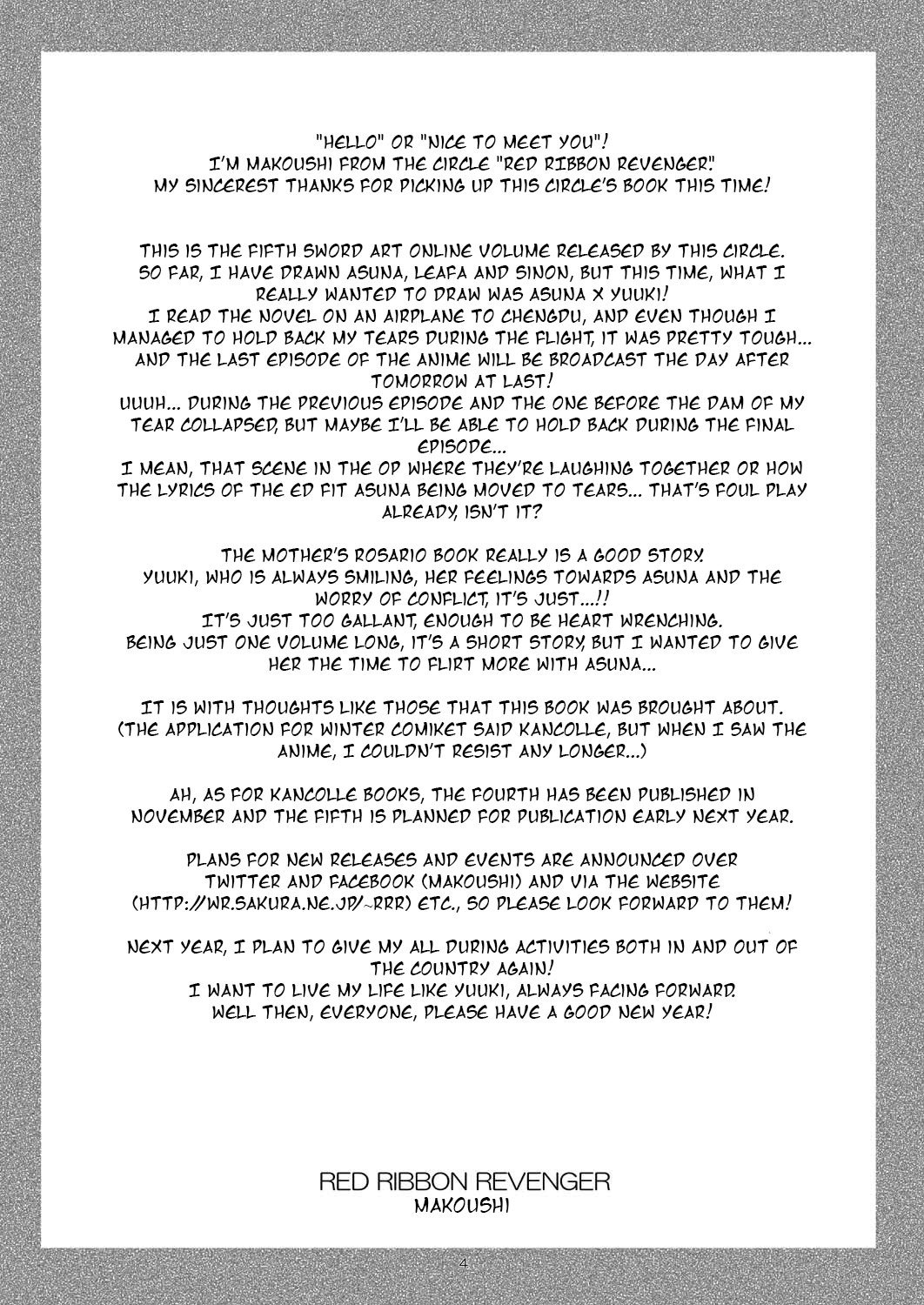 "HELLO" OR "NICE TO MEET YOU"!
I'M MAKOUSHI FROM THE CIRCLE "RED RIBBON REVENGER".
MY SINCEREST THANKS FOR PICKING UP THIS CIRCLE'S BOOK THIS TIME!

THIS IS THE FIFTH SWORD ART ONLINE VOLUME RELEASED BY THIS CIRCLE. SO FAR, I HAVE DRAWN ASUNA, LEAFA AND SINON, BUT THIS TIME, WHAT I REALLY WANTED TO DRAW WAS ASUNA X YUUKI!
I READ THE NOVEL ON AN AIRPLANE TO CHENGDU, AND EVEN THOUGH I MANAGED TO HOLD BACK MY TEARS DURING THE FLIGHT, IT WAS PRETTY TOUGH... AND THE LAST EPISODE OF THE ANIME WILL BE BROADCAST THE DAY AFTER TOMORROW AT LAST!
UUUH... DURING THE PREVIOUS EPISODE AND THE ONE BEFORE THE DAM OF MY TEAR COLLAPSED, BUT MAYBE I'LL BE ABLE TO HOLD BACK DURING THE FINAL EPISODE...
I MEAN, THAT SCENE IN THE OP WHERE THEY'RE LAUGHING TOGETHER OR HOW THE LYRICS OF THE ED FIT ASUNA BEING MOVED TO TEARS... THAT'S FOUL PLAY ALREADY, ISN'T IT?

THE MOTHER'S ROSARIO BOOK REALLY IS A GOOD STORY.
YUUKI, WHO IS ALWAYS SMILING, HER FEELINGS TOWARDS ASUNA AND THE WORRY OF CONFLICT, IT'S JUST...!!
IT'S JUST TOO GALLANT, ENOUGH TO BE HEART WRENCHING.
BEING JUST ONE VOLUME LONG, IT'S A SHORT STORY, BUT I WANTED TO GIVE HER THE TIME TO FLIRT MORE WITH ASUNA...

IT IS WITH THOUGHTS LIKE THOSE THAT THIS BOOK WAS BROUGHT ABOUT.
(THE APPLICATION FOR WINTER COMIKET SAID KANCOLLE, BUT WHEN I SAW THE ANIME, I COULDN'T RESIST ANY LONGER...)

AH, AS FOR KANCOLLE BOOKS, THE FOURTH HAS BEEN PUBLISHED IN NOVEMBER AND THE FIFTH IS PLANNED FOR PUBLICATION EARLY NEXT YEAR.

PLANS FOR NEW RELEASES AND EVENTS ARE ANNOUNCED OVER TWITTER AND FACEBOOK (MAKOUSHI) AND VIA THE WEBSITE (HTTP://WR.SAKURA.NE.JP/~RRR) ETC., SO PLEASE LOOK FORWARD TO THEM!

NEXT YEAR, I PLAN TO GIVE MY ALL DURING ACTIVITIES BOTH IN AND OUT OF THE COUNTRY AGAIN!
I WANT TO LIVE MY LIFE LIKE YUUKI, ALWAYS FACING FORWARD.
WELL THEN, EVERYONE, PLEASE HAVE A GOOD NEW YEAR!

RED RIBBON REVENGER
MAKOUSHI

4